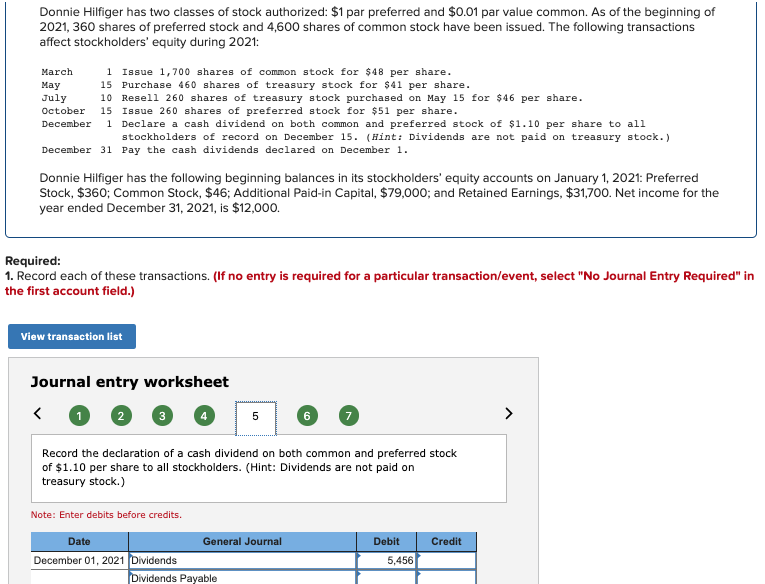 Donnie Hilfiger has two classes of stock authorized: $1 par preferred and $0.01 par value common. As of the beginning of 2021, 360 shares of preferred stock and 4,600 shares of common stock have been issued. The following transactions affect stockholders' equity during 2021:

| | | |
|---|---|---|
| March | 1 | Issue 1,700 shares of common stock for $48 per share. |
| May | 15 | Purchase 460 shares of treasury stock for $41 per share. |
| July | 10 | Resell 260 shares of treasury stock purchased on May 15 for $46 per share. |
| October | 15 | Issue 260 shares of preferred stock for $51 per share. |
| December | 1 | Declare a cash dividend on both common and preferred stock of $1.10 per share to all stockholders of record on December 15. (Hint: Dividends are not paid on treasury stock.) |
| December | 31 | Pay the cash dividends declared on December 1. |

Donnie Hilfiger has the following beginning balances in its stockholders' equity accounts on January 1, 2021: Preferred Stock, $360; Common Stock, $46; Additional Paid-in Capital, $79,000; and Retained Earnings, $31,700. Net income for the year ended December 31, 2021, is $12,000.

Required:
1. Record each of these transactions. (If no entry is required for a particular transaction/event, select "No Journal Entry Required" in the first account field.)

View transaction list

Journal entry worksheet

< 1 2 3 4 5 6 7 >

Record the declaration of a cash dividend on both common and preferred stock of $1.10 per share to all stockholders. (Hint: Dividends are not paid on treasury stock.)

Note: Enter debits before credits.

| Date | General Journal | Debit | Credit |
|---|---|---|---|
| December 01, 2021 | Dividends | 5,456 | |
| | Dividends Payable | | |